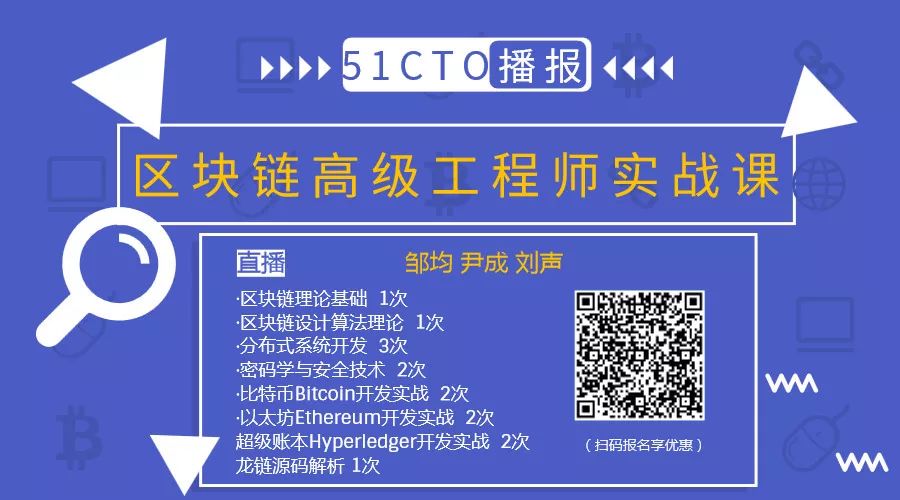 51CTO播报

区块链高级工程师实战课

直播 邹均 尹成 刘声

·区块链理论基础 1次
·区块链设计算法理论 1次
·分布式系统开发 3次
·密码学与安全技术 2次
·比特币Bitcoin开发实战 2次
·以太坊Ethereum开发实战 2次
超级账本Hyperledger开发实战 2次
龙链源码解析 1次

（扫码报名享优惠）